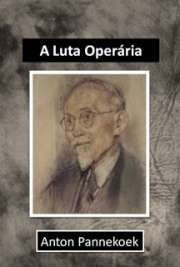 A Luta Operária

Anton Pannekoek